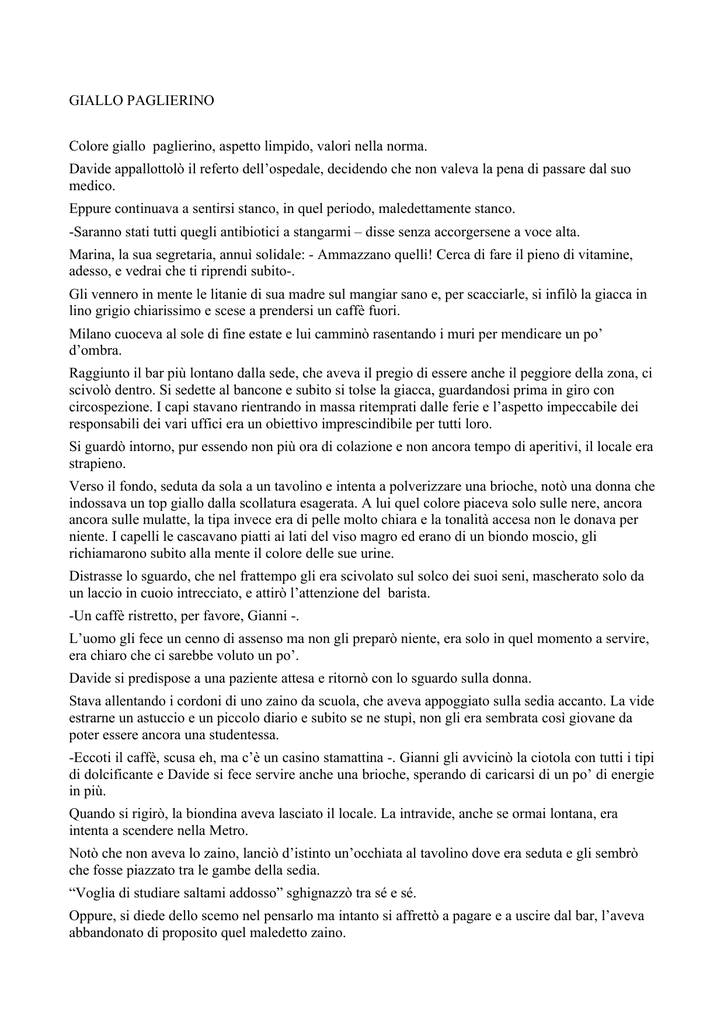 GIALLO PAGLIERINO

Colore giallo paglierino, aspetto limpido, valori nella norma.

Davide appallottolò il referto dell'ospedale, decidendo che non valeva la pena di passare dal suo medico.

Eppure continuava a sentirsi stanco, in quel periodo, maledettamente stanco.

-Saranno stati tutti quegli antibiotici a stangarmi – disse senza accorgersene a voce alta.

Marina, la sua segretaria, annuì solidale: - Ammazzano quelli! Cerca di fare il pieno di vitamine, adesso, e vedrai che ti riprendi subito-.

Gli vennero in mente le litanie di sua madre sul mangiar sano e, per scacciarle, si infilò la giacca in lino grigio chiarissimo e scese a prendersi un caffè fuori.

Milano cuoceva al sole di fine estate e lui camminò rasentando i muri per mendicare un po' d'ombra.

Raggiunto il bar più lontano dalla sede, che aveva il pregio di essere anche il peggiore della zona, ci scivolò dentro. Si sedette al bancone e subito si tolse la giacca, guardandosi prima in giro con circospezione. I capi stavano rientrando in massa ritemprati dalle ferie e l'aspetto impeccabile dei responsabili dei vari uffici era un obiettivo imprescindibile per tutti loro.

Si guardò intorno, pur essendo non più ora di colazione e non ancora tempo di aperitivi, il locale era strapieno.

Verso il fondo, seduta da sola a un tavolino e intenta a polverizzare una brioche, notò una donna che indossava un top giallo dalla scollatura esagerata. A lui quel colore piaceva solo sulle nere, ancora ancora sulle mulatte, la tipa invece era di pelle molto chiara e la tonalità accesa non le donava per niente. I capelli le cascavano piatti ai lati del viso magro ed erano di un biondo moscio, gli richiamarono subito alla mente il colore delle sue urine.

Distrasse lo sguardo, che nel frattempo gli era scivolato sul solco dei suoi seni, mascherato solo da un laccio in cuoio intrecciato, e attirò l'attenzione del barista.

-Un caffè ristretto, per favore, Gianni -.

L'uomo gli fece un cenno di assenso ma non gli preparò niente, era solo in quel momento a servire, era chiaro che ci sarebbe voluto un po'.

Davide si predispose a una paziente attesa e ritornò con lo sguardo sulla donna.

Stava allentando i cordoni di uno zaino da scuola, che aveva appoggiato sulla sedia accanto. La vide estrarne un astuccio e un piccolo diario e subito se ne stupì, non gli era sembrata così giovane da poter essere ancora una studentessa.

-Eccoti il caffè, scusa eh, ma c'è un casino stamattina -. Gianni gli avvicinò la ciotola con tutti i tipi di dolcificante e Davide si fece servire anche una brioche, sperando di caricarsi di un po' di energie in più.

Quando si rigirò, la biondina aveva lasciato il locale. La intravide, anche se ormai lontana, era intenta a scendere nella Metro.

Notò che non aveva lo zaino, lanciò d'istinto un'occhiata al tavolino dove era seduta e gli sembrò che fosse piazzato tra le gambe della sedia.

"Voglia di studiare saltami addosso" sghignazzò tra sé e sé.

Oppure, si diede dello scemo nel pensarlo ma intanto si affrettò a pagare e a uscire dal bar, l'aveva abbandonato di proposito quel maledetto zaino.